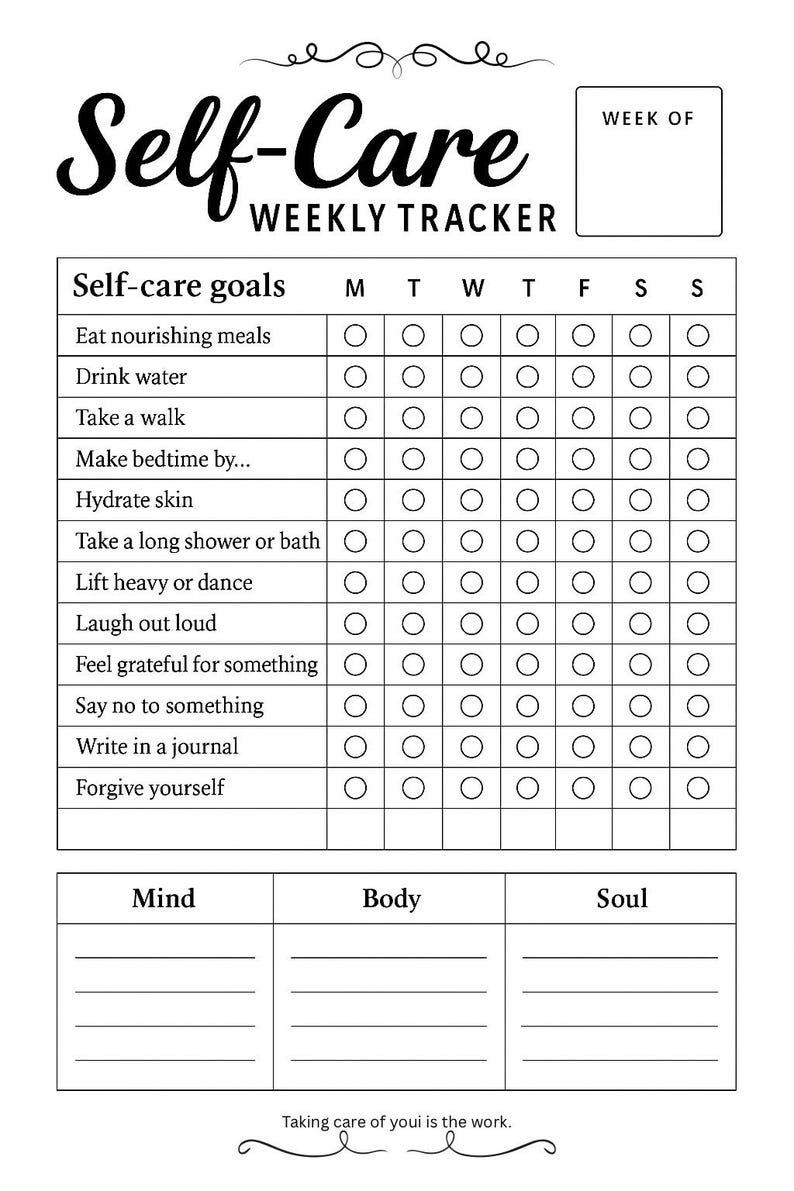 Self-Care
WEEKLY TRACKER

WEEK OF

| Self-care goals | M | T | W | T | F | S | S |
|---|---|---|---|---|---|---|---|
| Eat nourishing meals | ○ | ○ | ○ | ○ | ○ | ○ | ○ |
| Drink water | ○ | ○ | ○ | ○ | ○ | ○ | ○ |
| Take a walk | ○ | ○ | ○ | ○ | ○ | ○ | ○ |
| Make bedtime by... | ○ | ○ | ○ | ○ | ○ | ○ | ○ |
| Hydrate skin | ○ | ○ | ○ | ○ | ○ | ○ | ○ |
| Take a long shower or bath | ○ | ○ | ○ | ○ | ○ | ○ | ○ |
| Lift heavy or dance | ○ | ○ | ○ | ○ | ○ | ○ | ○ |
| Laugh out loud | ○ | ○ | ○ | ○ | ○ | ○ | ○ |
| Feel grateful for something | ○ | ○ | ○ | ○ | ○ | ○ | ○ |
| Say no to something | ○ | ○ | ○ | ○ | ○ | ○ | ○ |
| Write in a journal | ○ | ○ | ○ | ○ | ○ | ○ | ○ |
| Forgive yourself | ○ | ○ | ○ | ○ | ○ | ○ | ○ |
| | | | | | | | |

| Mind | Body | Soul |
|---|---|---|
| | | |

Taking care of youi is the work.